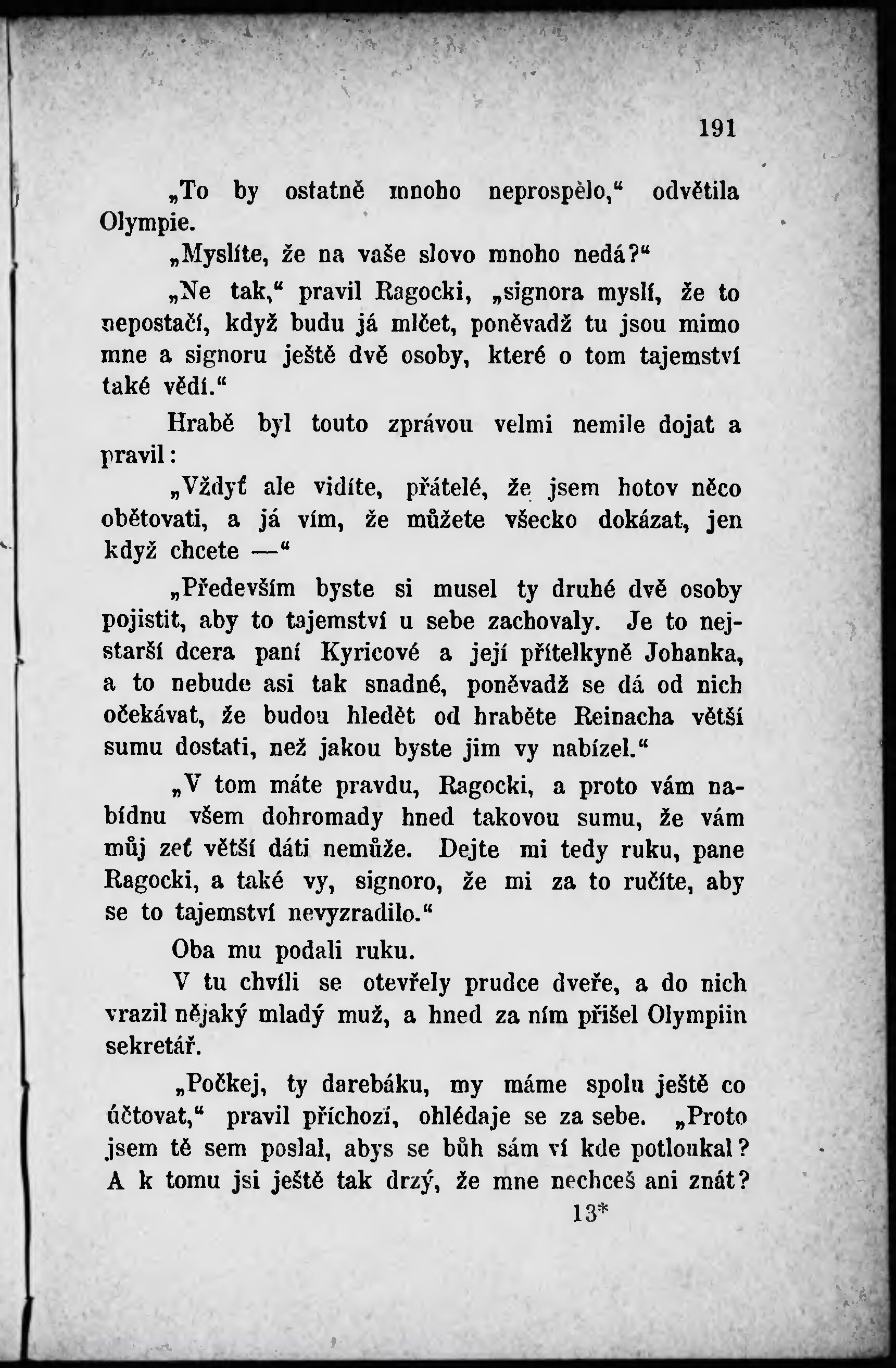 191

„To by ostatně mnoho neprospělo,“ odvětila Olympie.

„Myslíte, že na vaše slovo mnoho nedá?“

„Ne tak,“ pravil Ragocki, „signora myslí, že to nepostačí, když budu já mlčet, poněvadž tu jsou mimo mne a signoru ještě dvě osoby, které o tom tajemství také vědí.“

Hrabě byl touto zprávou velmi nemile dojat a pravil:

„Vždyť ale vidíte, přátelé, že jsem hotov něco obětovati, a já vím, že můžete všecko dokázat, jen když chcete —“

„Především byste si musel ty druhé dvě osoby pojistit, aby to tajemství u sebe zachovaly. Je to nejstarší dcera paní Kyricové a její přítelkyně Johanka, a to nebude asi tak snadné, poněvadž se dá od nich očekávat, že budou hledět od hraběte Reinacha větší sumu dostati, než jakou byste jim vy nabízel.“

„V tom máte pravdu, Ragocki, a proto vám nabídnu všem dohromady hned takovou sumu, že vám můj zeť větší dáti nemůže. Dejte mi tedy ruku, pane Ragocki, a také vy, signoro, že mi za to ručíte, aby se to tajemství nevyzradilo.“

Oba mu podali ruku.

V tu chvíli se otevřely prudce dveře, a do nich vrazil nějaký mladý muž, a hned za ním přišel Olympiin sekretář.

„Počkej, ty darebáku, my máme spolu ještě co účtovat,“ pravil příchozí, ohlédaje se za sebe. „Proto jsem tě sem poslal, abys se bůh sám ví kde potloukal? A k tomu jsi ještě tak drzý, že mne nechceš ani znát?

13*